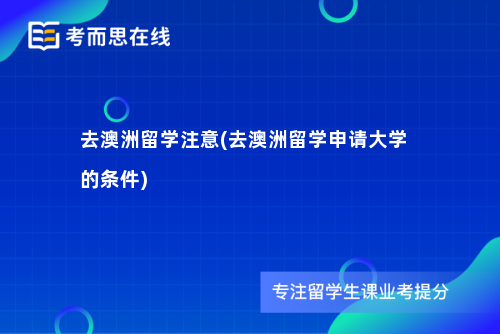 考而思在线

去澳洲留学注意(去澳洲留学申请大学的条件)

专注留学生课业考提分